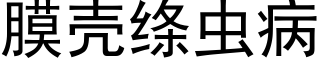 膜壳绦虫病